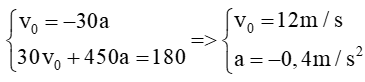 $\begin{cases} v_0 = -30a \\ 30v_0 + 450a = 180 \end{cases} => \begin{cases} v_0 = 12m/s \\ a = -0,4m/s^2 \end{cases}$